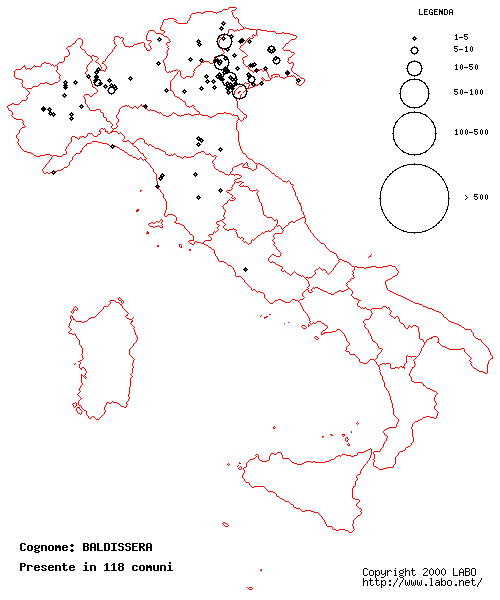 LEGENDA

1-5

5-10

10-50

50-100

100-500

> 500

Cognome: BALDISSERA

Presente in 118 comuni

Copyright 2000 LABO
http://www.labo.net/